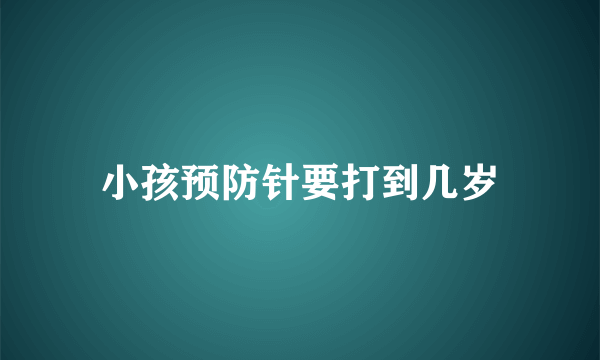 小孩预防针要打到几岁